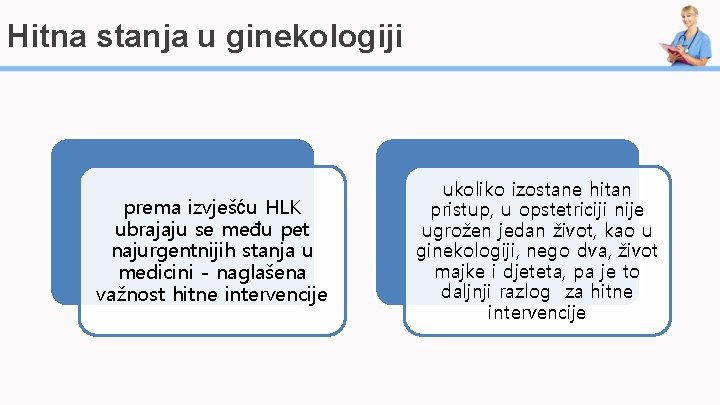 Hitna stanja u ginekologiji

prema izvješću HLK ubrajaju se među pet najurgentnijih stanja u medicini - naglašena važnost hitne intervencije

ukoliko izostane hitan pristup, u opstetriciji nije ugrožen jedan život, kao u ginekologiji, nego dva, život majke i djeteta, pa je to daljnji razlog za hitne intervencije